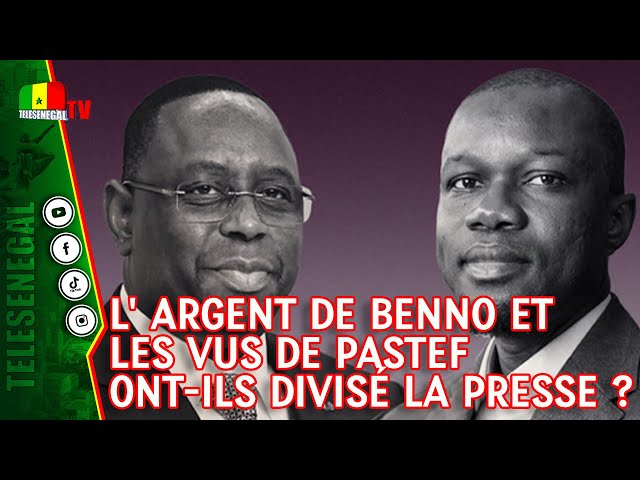 TELESENEGAL TV

TELESENEGAL

L' ARGENT DE BENNO ET LES VUS DE PASTEF ONT-ILS DIVISÉ LA PRESSE ?